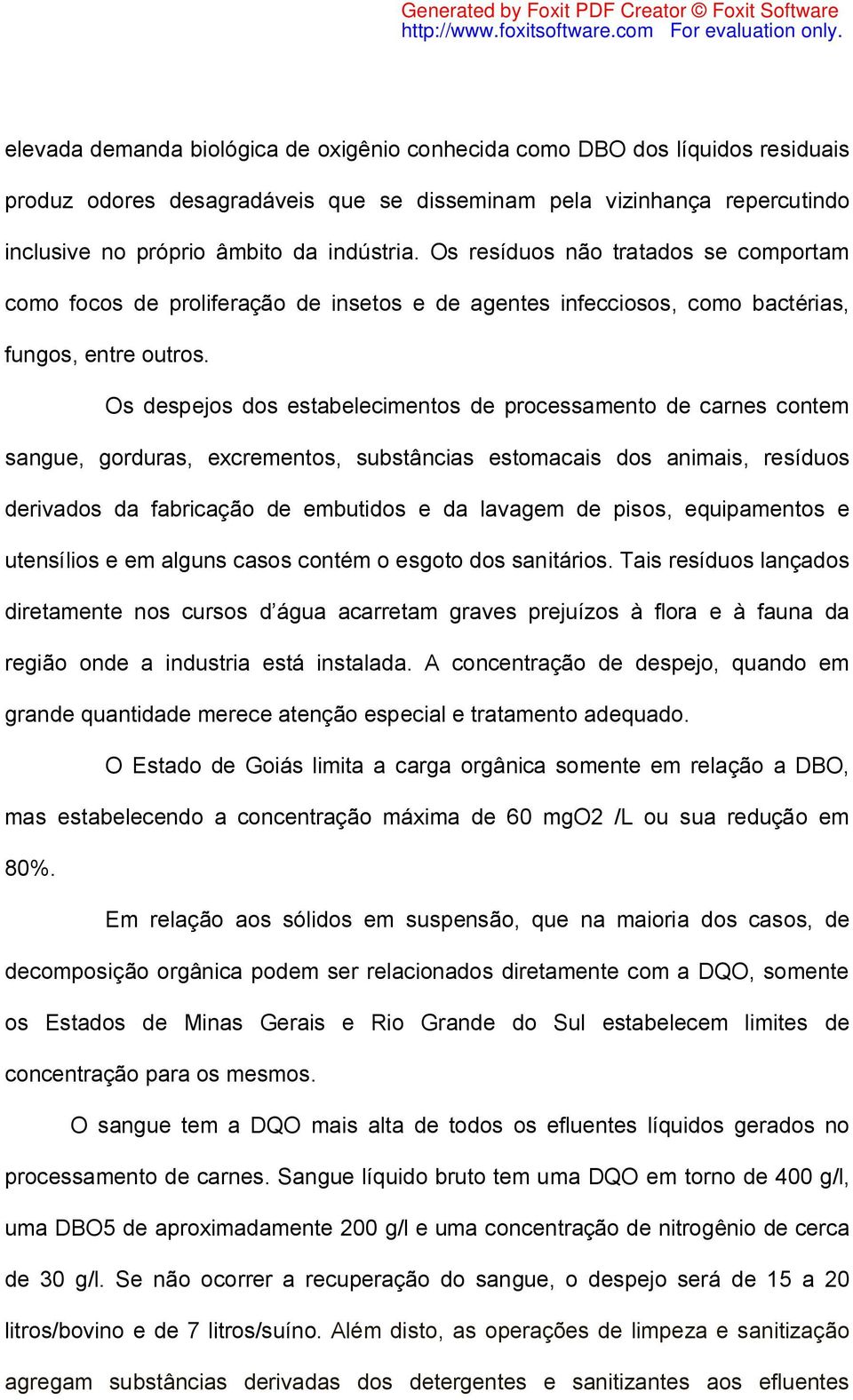 Generated by Foxit PDF Creator © Foxit Software
http://www.foxitsoftware.com For evaluation only.

elevada demanda biológica de oxigênio conhecida como DBO dos líquidos residuais produz odores desagradáveis que se disseminam pela vizinhança repercutindo inclusive no próprio âmbito da indústria. Os resíduos não tratados se comportam como focos de proliferação de insetos e de agentes infecciosos, como bactérias, fungos, entre outros.

Os despejos dos estabelecimentos de processamento de carnes contem sangue, gorduras, excrementos, substâncias estomacais dos animais, resíduos derivados da fabricação de embutidos e da lavagem de pisos, equipamentos e utensílios e em alguns casos contém o esgoto dos sanitários. Tais resíduos lançados diretamente nos cursos d´água acarretam graves prejuízos à flora e à fauna da região onde a industria está instalada. A concentração de despejo, quando em grande quantidade merece atenção especial e tratamento adequado.

O Estado de Goiás limita a carga orgânica somente em relação a DBO, mas estabelecendo a concentração máxima de 60 mgO2 /L ou sua redução em 80%.

Em relação aos sólidos em suspensão, que na maioria dos casos, de decomposição orgânica podem ser relacionados diretamente com a DQO, somente os Estados de Minas Gerais e Rio Grande do Sul estabelecem limites de concentração para os mesmos.

O sangue tem a DQO mais alta de todos os efluentes líquidos gerados no processamento de carnes. Sangue líquido bruto tem uma DQO em torno de 400 g/l, uma DBO5 de aproximadamente 200 g/l e uma concentração de nitrogênio de cerca de 30 g/l. Se não ocorrer a recuperação do sangue, o despejo será de 15 a 20 litros/bovino e de 7 litros/suíno. Além disto, as operações de limpeza e sanitização agregam substâncias derivadas dos detergentes e sanitizantes aos efluentes